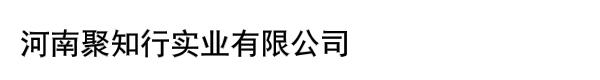 河南聚知行实业有限公司